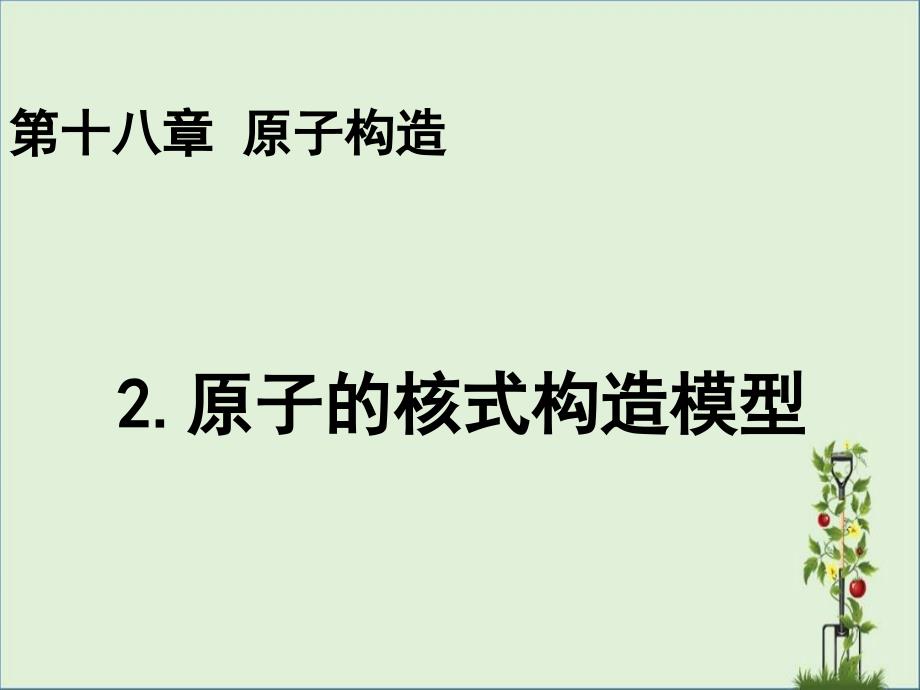 第十八章 原子构造

2. 原子的核式构造模型